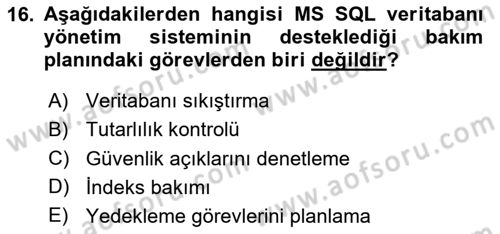 16. Aşağıdakilerden hangisi MS SQL veritabanı yönetim sisteminin desteklediği bakım planındaki görevlerden biri değildir?

A) Veritabanı sıkıştırma
B) Tutarlılık kontrolü
C) Güvenlik açıklarını denetleme
D) İndeks bakımı
E) Yedekleme görevlerini planlama

www.aofsoru.com